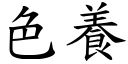 色養